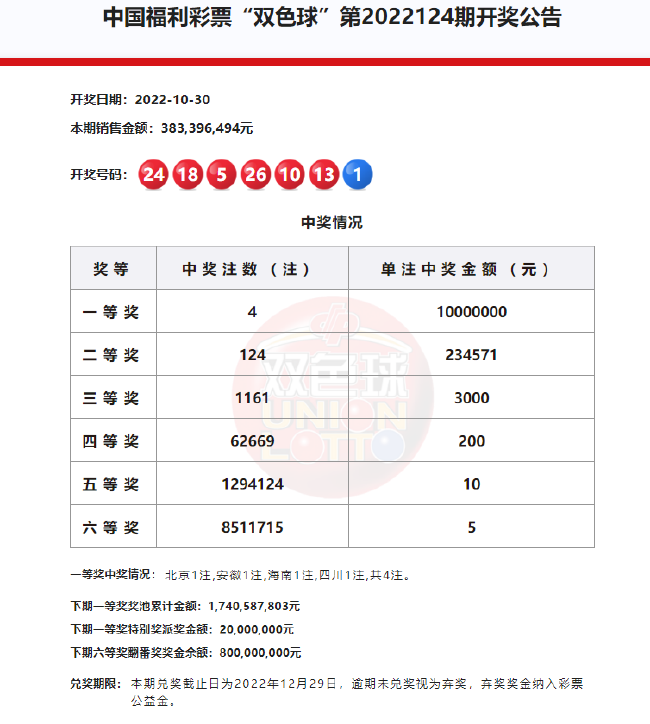 中国福利彩票“双色球”第2022124期开奖公告

开奖日期：2022-10-30

本期销售金额：383,396,494元

开奖号码：24 18 5 26 10 13 1

中奖情况

| 奖等 | 中奖注数（注） | 单注中奖金额（元） |
|---|---|---|
| 一等奖 | 4 | 10000000 |
| 二等奖 | 124 | 234571 |
| 三等奖 | 1161 | 3000 |
| 四等奖 | 62669 | 200 |
| 五等奖 | 1294124 | 10 |
| 六等奖 | 8511715 | 5 |

双色球 UNION LOTTO

一等奖中奖情况：北京1注,安徽1注,海南1注,四川1注,共4注。

下期一等奖奖池累计金额：1,740,587,803元

下期一等奖特别奖派奖金额：20,000,000元

下期六等奖翻番奖奖金余额：800,000,000元

兑奖期限：本期兑奖截止日为2022年12月29日，逾期未兑奖视为弃奖，弃奖奖金纳入彩票公益金。